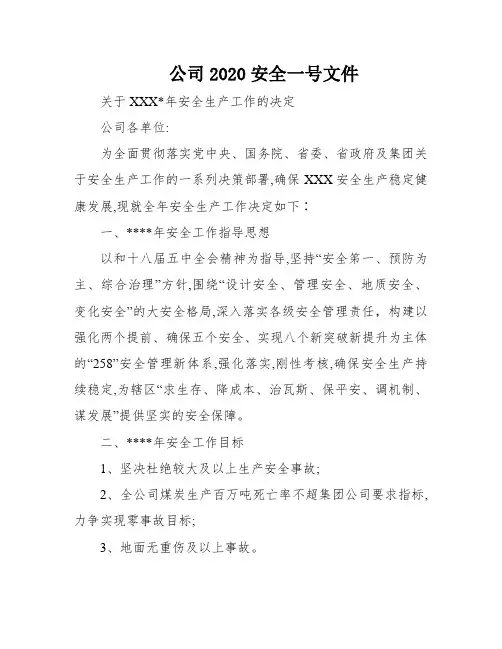 公司 2020 安全一号文件

关于 XXX*年安全生产工作的决定

公司各单位:

为全面贯彻落实党中央、国务院、省委、省政府及集团关于安全生产工作的一系列决策部署,确保 XXX 安全生产稳定健康发展,现就全年安全生产工作决定如下：

一、****年安全工作指导思想

以和十八届五中全会精神为指导,坚持“安全第一、预防为主、综合治理”方针,围绕“设计安全、管理安全、地质安全、变化安全”的大安全格局,深入落实各级安全管理责任，构建以强化两个提前、确保五个安全、实现八个新突破新提升为主体的“258”安全管理新体系,强化落实,刚性考核,确保安全生产持续稳定,为辖区“求生存、降成本、治瓦斯、保平安、调机制、谋发展”提供坚实的安全保障。

二、****年安全工作目标

1、坚决杜绝较大及以上生产安全事故;

2、全公司煤炭生产百万吨死亡率不超集团公司要求指标,力争实现零事故目标;

3、地面无重伤及以上事故。